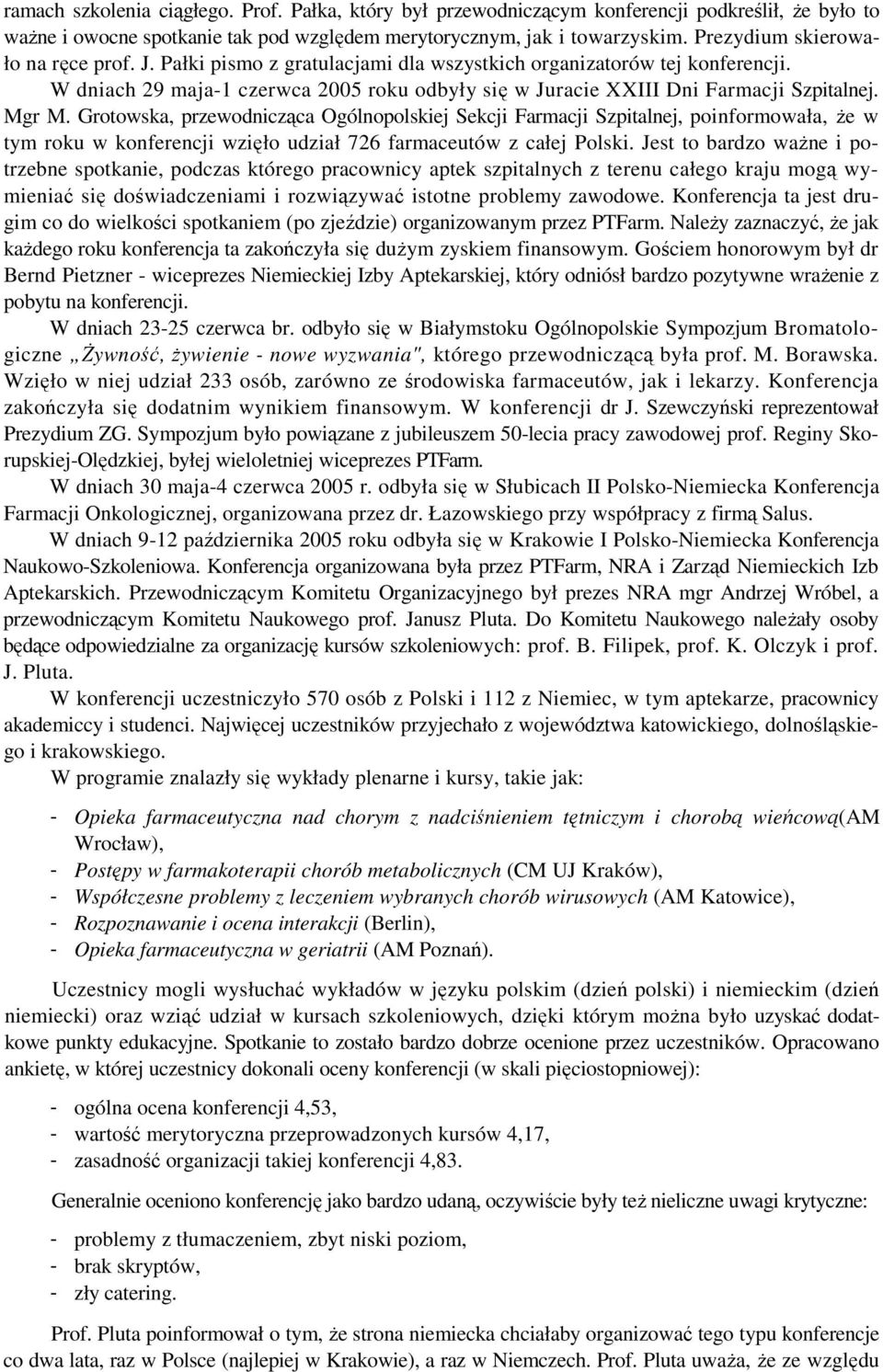 ramach szkolenia ciągłego. Prof. Pałka, który był przewodniczącym konferencji podkreślił, że było to ważne i owocne spotkanie tak pod względem merytorycznym, jak i towarzyskim. Prezydium skierowało na ręce prof. J. Pałki pismo z gratulacjami dla wszystkich organizatorów tej konferencji.

W dniach 29 maja-1 czerwca 2005 roku odbyły się w Juracie XXIII Dni Farmacji Szpitalnej. Mgr M. Grotowska, przewodnicząca Ogólnopolskiej Sekcji Farmacji Szpitalnej, poinformowała, że w tym roku w konferencji wzięło udział 726 farmaceutów z całej Polski. Jest to bardzo ważne i potrzebne spotkanie, podczas którego pracownicy aptek szpitalnych z terenu całego kraju mogą wymieniać się doświadczeniami i rozwiązywać istotne problemy zawodowe. Konferencja ta jest drugim co do wielkości spotkaniem (po zjeździe) organizowanym przez PTFarm. Należy zaznaczyć, że jak każdego roku konferencja ta zakończyła się dużym zyskiem finansowym. Gościem honorowym był dr Bernd Pietzner - wiceprezes Niemieckiej Izby Aptekarskiej, który odniósł bardzo pozytywne wrażenie z pobytu na konferencji.

W dniach 23-25 czerwca br. odbyło się w Białymstoku Ogólnopolskie Sympozjum Bromatologiczne „Żywność, żywienie - nowe wyzwania", którego przewodniczącą była prof. M. Borawska. Wzięło w niej udział 233 osób, zarówno ze środowiska farmaceutów, jak i lekarzy. Konferencja zakończyła się dodatnim wynikiem finansowym. W konferencji dr J. Szewczyński reprezentował Prezydium ZG. Sympozjum było powiązane z jubileuszem 50-lecia pracy zawodowej prof. Reginy Skorupskiej-Olędzkiej, byłej wieloletniej wiceprezes PTFarm.

W dniach 30 maja-4 czerwca 2005 r. odbyła się w Słubicach II Polsko-Niemiecka Konferencja Farmacji Onkologicznej, organizowana przez dr. Łazowskiego przy współpracy z firmą Salus.

W dniach 9-12 października 2005 roku odbyła się w Krakowie I Polsko-Niemiecka Konferencja Naukowo-Szkoleniowa. Konferencja organizowana była przez PTFarm, NRA i Zarząd Niemieckich Izb Aptekarskich. Przewodniczącym Komitetu Organizacyjnego był prezes NRA mgr Andrzej Wróbel, a przewodniczącym Komitetu Naukowego prof. Janusz Pluta. Do Komitetu Naukowego należały osoby będące odpowiedzialne za organizację kursów szkoleniowych: prof. B. Filipek, prof. K. Olczyk i prof. J. Pluta.

W konferencji uczestniczyło 570 osób z Polski i 112 z Niemiec, w tym aptekarze, pracownicy akademiccy i studenci. Najwięcej uczestników przyjechało z województwa katowickiego, dolnośląskiego i krakowskiego.

W programie znalazły się wykłady plenarne i kursy, takie jak:

- Opieka farmaceutyczna nad chorym z nadciśnieniem tętniczym i chorobą wieńcową(AM Wrocław),
- Postępy w farmakoterapii chorób metabolicznych (CM UJ Kraków),
- Współczesne problemy z leczeniem wybranych chorób wirusowych (AM Katowice),
- Rozpoznawanie i ocena interakcji (Berlin),
- Opieka farmaceutyczna w geriatrii (AM Poznań).

Uczestnicy mogli wysłuchać wykładów w języku polskim (dzień polski) i niemieckim (dzień niemiecki) oraz wziąć udział w kursach szkoleniowych, dzięki którym można było uzyskać dodatkowe punkty edukacyjne. Spotkanie to zostało bardzo dobrze ocenione przez uczestników. Opracowano ankietę, w której uczestnicy dokonali oceny konferencji (w skali pięciostopniowej):

- ogólna ocena konferencji 4,53,
- wartość merytoryczna przeprowadzonych kursów 4,17,
- zasadność organizacji takiej konferencji 4,83.

Generalnie oceniono konferencję jako bardzo udaną, oczywiście były też nieliczne uwagi krytyczne:

- problemy z tłumaczeniem, zbyt niski poziom,
- brak skryptów,
- zły catering.

Prof. Pluta poinformował o tym, że strona niemiecka chciałaby organizować tego typu konferencje co dwa lata, raz w Polsce (najlepiej w Krakowie), a raz w Niemczech. Prof. Pluta uważa, że ze względu